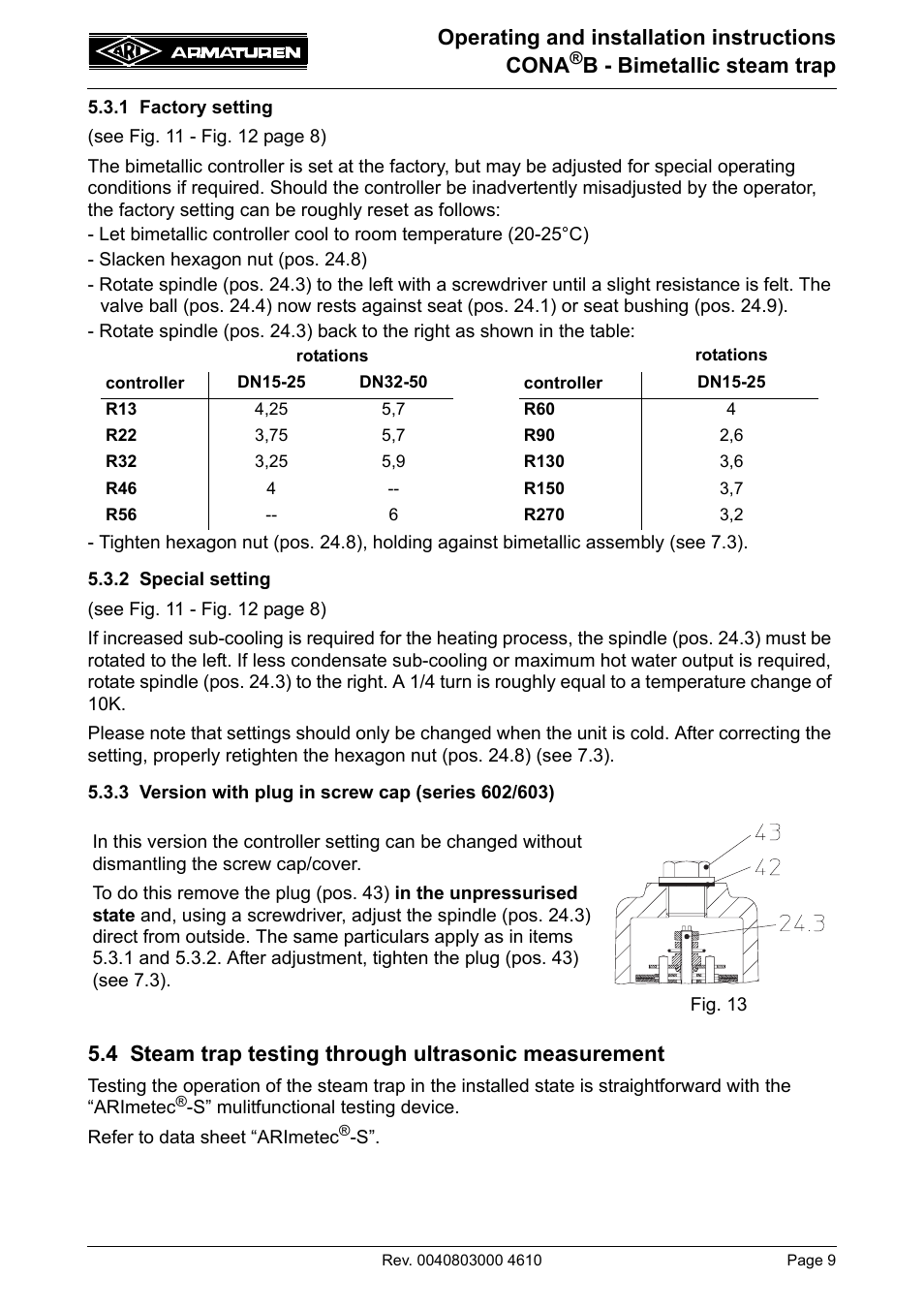 ARI ARMATUREN

Operating and installation instructions
CONA®B - Bimetallic steam trap

5.3.1 Factory setting

(see Fig. 11 - Fig. 12 page 8)

The bimetallic controller is set at the factory, but may be adjusted for special operating conditions if required. Should the controller be inadvertently misadjusted by the operator, the factory setting can be roughly reset as follows:
- Let bimetallic controller cool to room temperature (20-25°C)
- Slacken hexagon nut (pos. 24.8)
- Rotate spindle (pos. 24.3) to the left with a screwdriver until a slight resistance is felt. The valve ball (pos. 24.4) now rests against seat (pos. 24.1) or seat bushing (pos. 24.9).
- Rotate spindle (pos. 24.3) back to the right as shown in the table:

| controller | rotations DN15-25 | rotations DN32-50 |
|---|---|---|
| R13 | 4,25 | 5,7 |
| R22 | 3,75 | 5,7 |
| R32 | 3,25 | 5,9 |
| R46 | 4 | -- |
| R56 | -- | 6 |

| controller | rotations DN15-25 |
|---|---|
| R60 | 4 |
| R90 | 2,6 |
| R130 | 3,6 |
| R150 | 3,7 |
| R270 | 3,2 |

- Tighten hexagon nut (pos. 24.8), holding against bimetallic assembly (see 7.3).

5.3.2 Special setting

(see Fig. 11 - Fig. 12 page 8)

If increased sub-cooling is required for the heating process, the spindle (pos. 24.3) must be rotated to the left. If less condensate sub-cooling or maximum hot water output is required, rotate spindle (pos. 24.3) to the right. A 1/4 turn is roughly equal to a temperature change of 10K.

Please note that settings should only be changed when the unit is cold. After correcting the setting, properly retighten the hexagon nut (pos. 24.8) (see 7.3).

5.3.3 Version with plug in screw cap (series 602/603)

In this version the controller setting can be changed without dismantling the screw cap/cover.

To do this remove the plug (pos. 43) in the unpressurised state and, using a screwdriver, adjust the spindle (pos. 24.3) direct from outside. The same particulars apply as in items 5.3.1 and 5.3.2. After adjustment, tighten the plug (pos. 43) (see 7.3).

43
42
24.3

Fig. 13

5.4 Steam trap testing through ultrasonic measurement

Testing the operation of the steam trap in the installed state is straightforward with the “ARImetec®-S” mulitfunctional testing device.

Refer to data sheet “ARImetec®-S”.

Rev. 0040803000 4610

Page 9